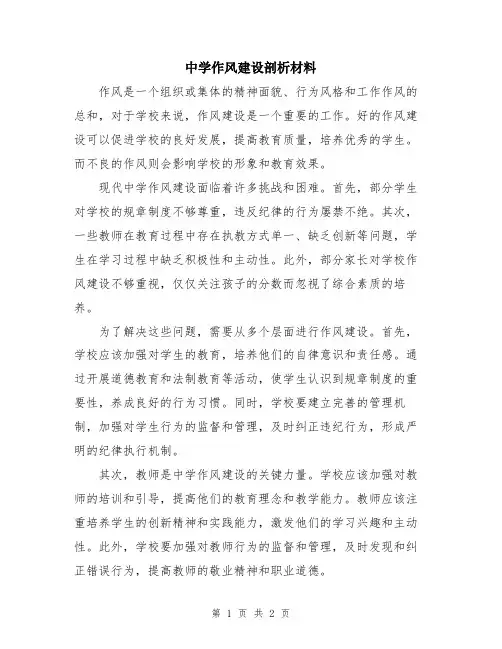 中学作风建设剖析材料

作风是一个组织或集体的精神面貌、行为风格和工作作风的总和，对于学校来说，作风建设是一个重要的工作。好的作风建设可以促进学校的良好发展，提高教育质量，培养优秀的学生。而不良的作风则会影响学校的形象和教育效果。

现代中学作风建设面临着许多挑战和困难。首先，部分学生对学校的规章制度不够尊重，违反纪律的行为屡禁不绝。其次，一些教师在教育过程中存在执教方式单一、缺乏创新等问题，学生在学习过程中缺乏积极性和主动性。此外，部分家长对学校作风建设不够重视，仅仅关注孩子的分数而忽视了综合素质的培养。

为了解决这些问题，需要从多个层面进行作风建设。首先，学校应该加强对学生的教育，培养他们的自律意识和责任感。通过开展道德教育和法制教育等活动，使学生认识到规章制度的重要性，养成良好的行为习惯。同时，学校要建立完善的管理机制，加强对学生行为的监督和管理，及时纠正违纪行为，形成严明的纪律执行机制。

其次，教师是中学作风建设的关键力量。学校应该加强对教师的培训和引导，提高他们的教育理念和教学能力。教师应该注重培养学生的创新精神和实践能力，激发他们的学习兴趣和主动性。此外，学校要加强对教师行为的监督和管理，及时发现和纠正错误行为，提高教师的敬业精神和职业道德。

第 1 页 共 2 页